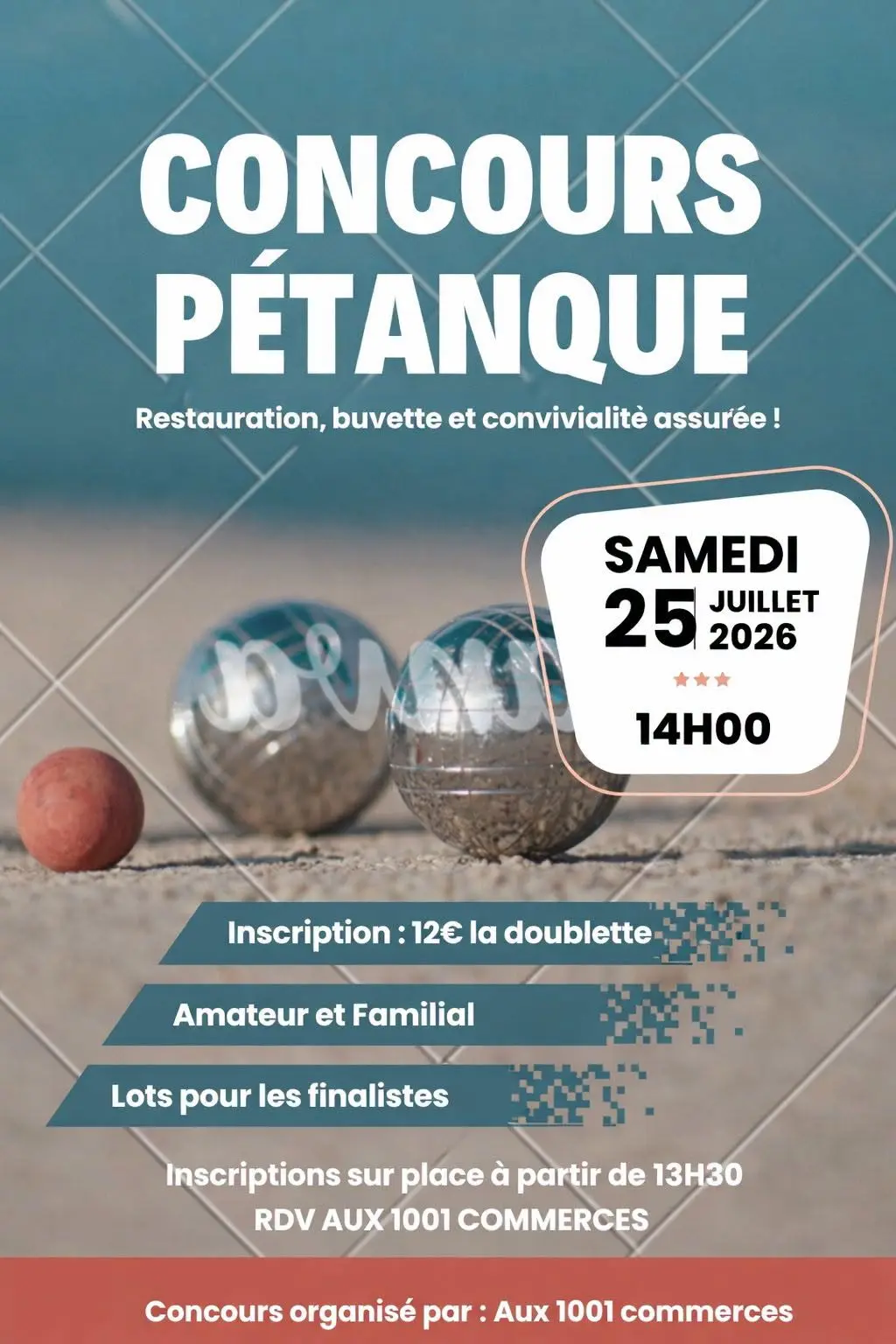 CONCOURS PÉTANQUE

Restauration, buvette et convivialitè assurée !

SAMEDI
25 JUILLET 2026
★★★
14H00

Inscription : 12€ la doublette

Amateur et Familial

Lots pour les finalistes

Inscriptions sur place à partir de 13H30
RDV AUX 1001 COMMERCES

Concours organisé par : Aux 1001 commerces